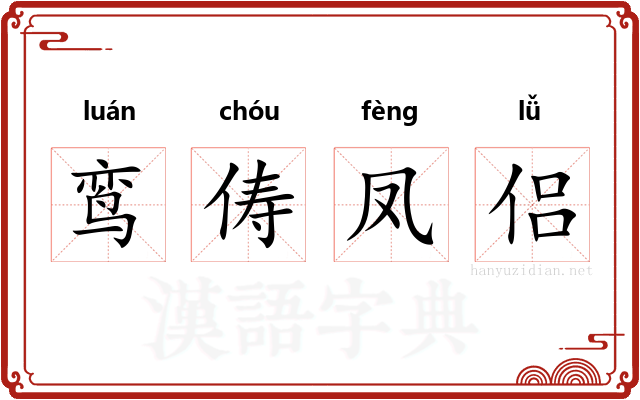 luán chóu fèng lǚ

鸾俦凤侣

hanyuzidian.net

漢語字典